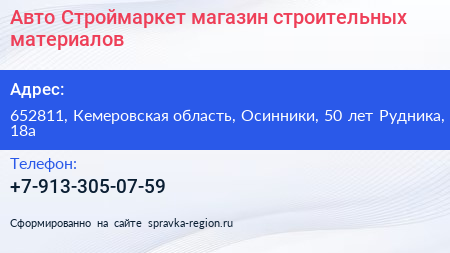 Авто Строймаркет магазин строительных материалов

Адрес:

652811, Кемеровская область, Осинники, 50 лет Рудника, 18а

Телефон:

+7-913-305-07-59

Сформированно на сайте spravka-region.ru